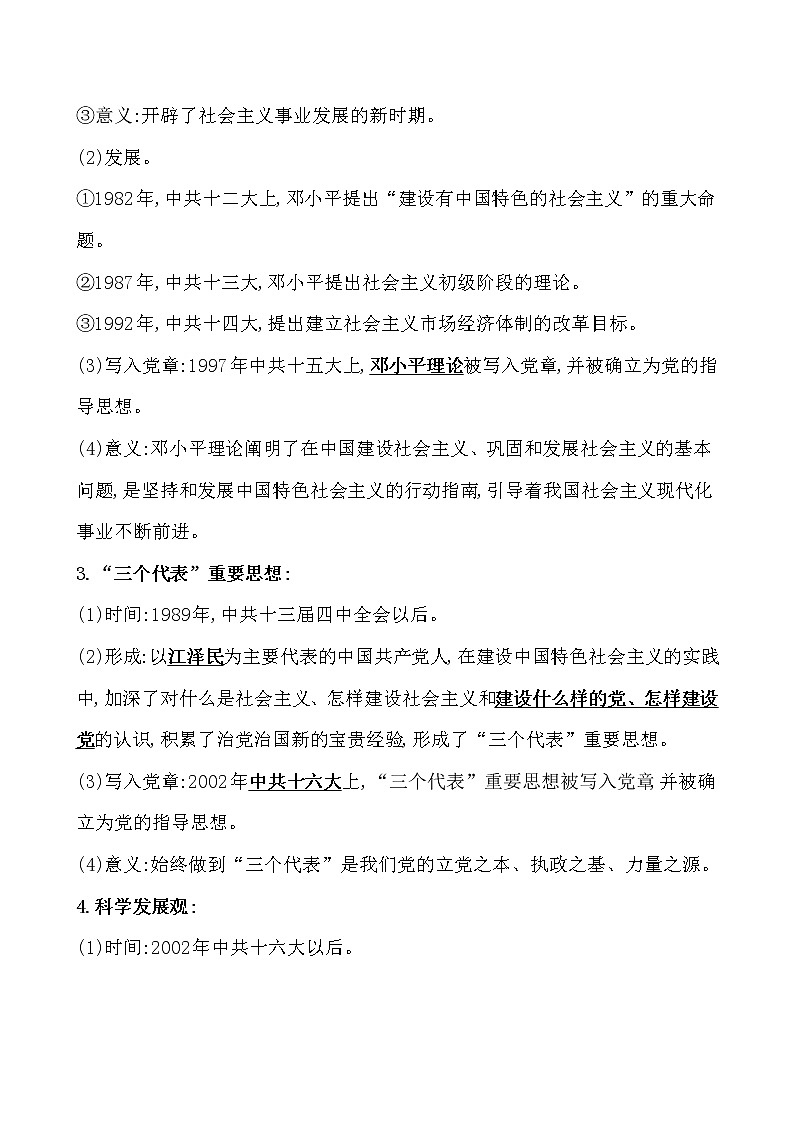 ③意义:开辟了社会主义事业发展的新时期。

(2)发展。

①1982年,中共十二大上,邓小平提出“建设有中国特色的社会主义”的重大命题。

②1987年,中共十三大,邓小平提出社会主义初级阶段的理论。

③1992年,中共十四大,提出建立社会主义市场经济体制的改革目标。

(3)写入党章:1997年中共十五大上,邓小平理论被写入党章,并被确立为党的指导思想。

(4)意义:邓小平理论阐明了在中国建设社会主义、巩固和发展社会主义的基本问题,是坚持和发展中国特色社会主义的行动指南,引导着我国社会主义现代化事业不断前进。

3.“三个代表”重要思想:

(1)时间:1989年,中共十三届四中全会以后。

(2)形成:以江泽民为主要代表的中国共产党人,在建设中国特色社会主义的实践中,加深了对什么是社会主义、怎样建设社会主义和建设什么样的党、怎样建设党的认识,积累了治党治国新的宝贵经验,形成了“三个代表”重要思想。

(3)写入党章:2002年中共十六大上,“三个代表”重要思想被写入党章,并被确立为党的指导思想。

(4)意义:始终做到“三个代表”是我们党的立党之本、执政之基、力量之源。

4.科学发展观:

(1)时间:2002年中共十六大以后。